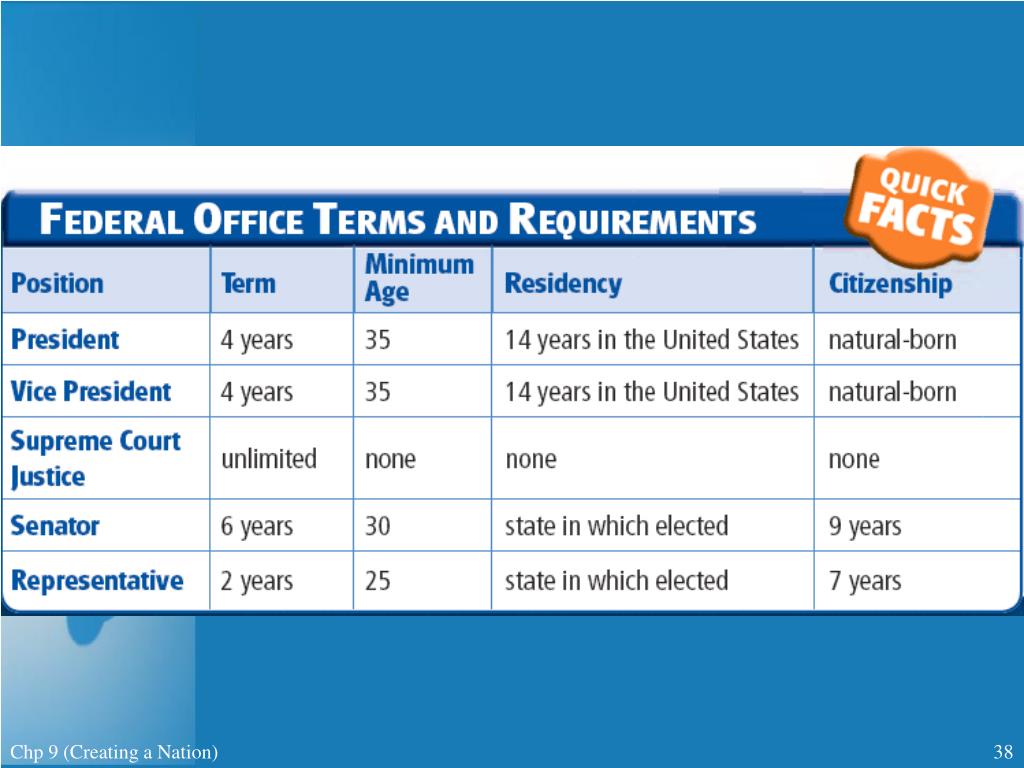 FEDERAL OFFICE TERMS AND REQUIREMENTS

QUICK FACTS

| Position | Term | Minimum Age | Residency | Citizenship |
|---|---|---|---|---|
| President | 4 years | 35 | 14 years in the United States | natural-born |
| Vice President | 4 years | 35 | 14 years in the United States | natural-born |
| Supreme Court Justice | unlimited | none | none | none |
| Senator | 6 years | 30 | state in which elected | 9 years |
| Representative | 2 years | 25 | state in which elected | 7 years |

Chp 9 (Creating a Nation)

38